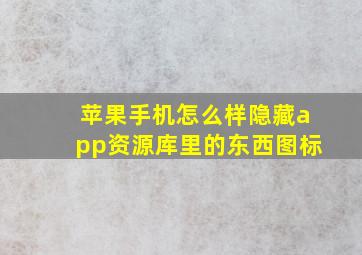 苹果手机怎么样隐藏app资源库里的东西图标